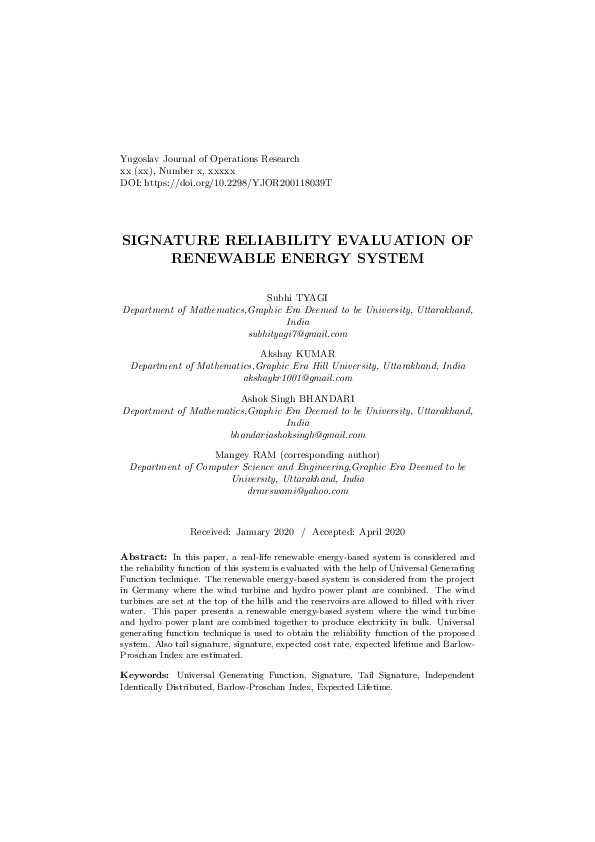 Yugoslav Journal of Operations Research
xx (xx), Number x, xxxxx
DOI: https://doi.org/10.2298/YJOR200118039T

SIGNATURE RELIABILITY EVALUATION OF RENEWABLE ENERGY SYSTEM

Subhi TYAGI
Department of Mathematics,Graphic Era Deemed to be University, Uttarakhand, India
subhityagi7@gmail.com

Akshay KUMAR
Department of Mathematics,Graphic Era Hill University, Uttarakhand, India
akshaykr1001@gmail.com

Ashok Singh BHANDARI
Department of Mathematics,Graphic Era Deemed to be University, Uttarakhand, India
bhandariashoksingh@gmail.com

Mangey RAM (corresponding author)
Department of Computer Science and Engineering,Graphic Era Deemed to be University, Uttarakhand, India
drmrswami@yahoo.com

Received: January 2020 / Accepted: April 2020

Abstract: In this paper, a real-life renewable energy-based system is considered and the reliability function of this system is evaluated with the help of Universal Generating Function technique. The renewable energy-based system is considered from the project in Germany where the wind turbine and hydro power plant are combined. The wind turbines are set at the top of the hills and the reservoirs are allowed to filled with river water. This paper presents a renewable energy-based system where the wind turbine and hydro power plant are combined together to produce electricity in bulk. Universal generating function technique is used to obtain the reliability function of the proposed system. Also tail signature, signature, expected cost rate, expected lifetime and Barlow-Proschan Index are estimated.

Keywords: Universal Generating Function, Signature, Tail Signature, Independent Identically Distributed, Barlow-Proschan Index, Expected Lifetime.